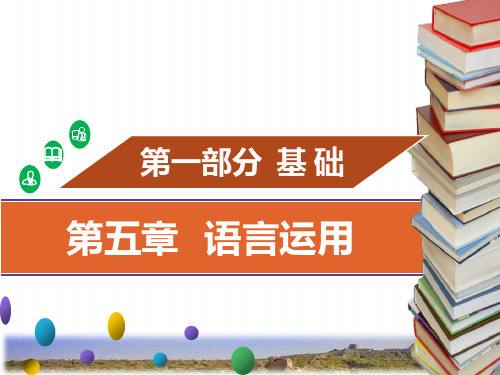 第一部分 基础

第五章 语言运用